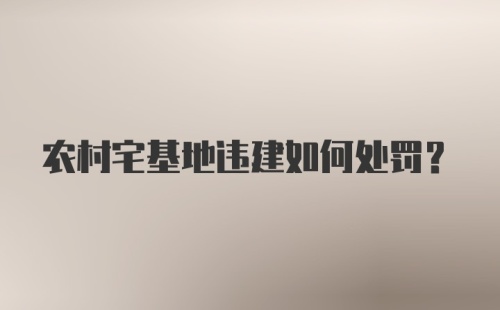 农村宅基地违建如何处罚？